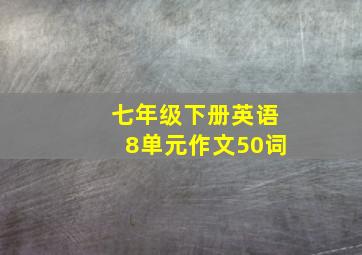 七年级下册英语
8单元作文50词